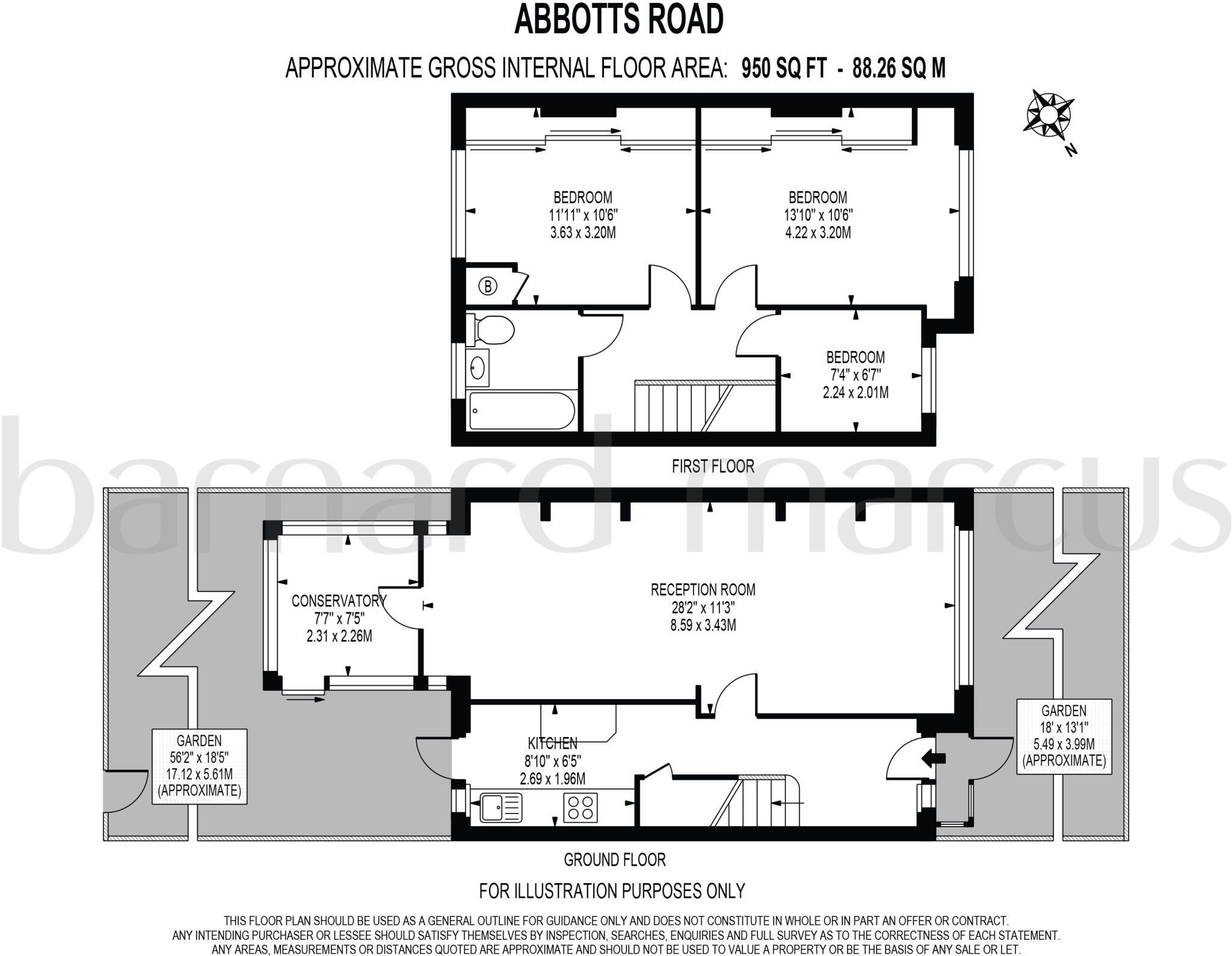 ABBOTTS ROAD

APPROXIMATE GROSS INTERNAL FLOOR AREA: 950 SQ FT - 88.26 SQ M

N

BEDROOM
11'11" x 10'6"
3.63 x 3.20M

BEDROOM
13'10" x 10'6"
4.22 x 3.20M

B

BEDROOM
7'4" x 6'7"
2.24 x 2.01M

FIRST FLOOR

barnard marcus

CONSERVATORY
7'7" x 7'5"
2.31 x 2.26M

RECEPTION ROOM
28'2" x 11'3"
8.59 x 3.43M

GARDEN
56'2" x 18'5"
17.12 x 5.61M
(APPROXIMATE)

KITCHEN
8'10" x 6'5"
2.69 x 1.96M

GARDEN
18' x 13'1"
5.49 x 3.99M
(APPROXIMATE)

GROUND FLOOR

FOR ILLUSTRATION PURPOSES ONLY

THIS FLOOR PLAN SHOULD BE USED AS A GENERAL OUTLINE FOR GUIDANCE ONLY AND DOES NOT CONSTITUTE IN WHOLE OR IN PART AN OFFER OR CONTRACT. ANY INTENDING PURCHASER OR LESSEE SHOULD SATISFY THEMSELVES BY INSPECTION, SEARCHES, ENQUIRIES AND FULL SURVEY AS TO THE CORRECTNESS OF EACH STATEMENT. ANY AREAS, MEASUREMENTS OR DISTANCES QUOTED ARE APPROXIMATE AND SHOULD NOT BE USED TO VALUE A PROPERTY OR BE THE BASIS OF ANY SALE OR LET.